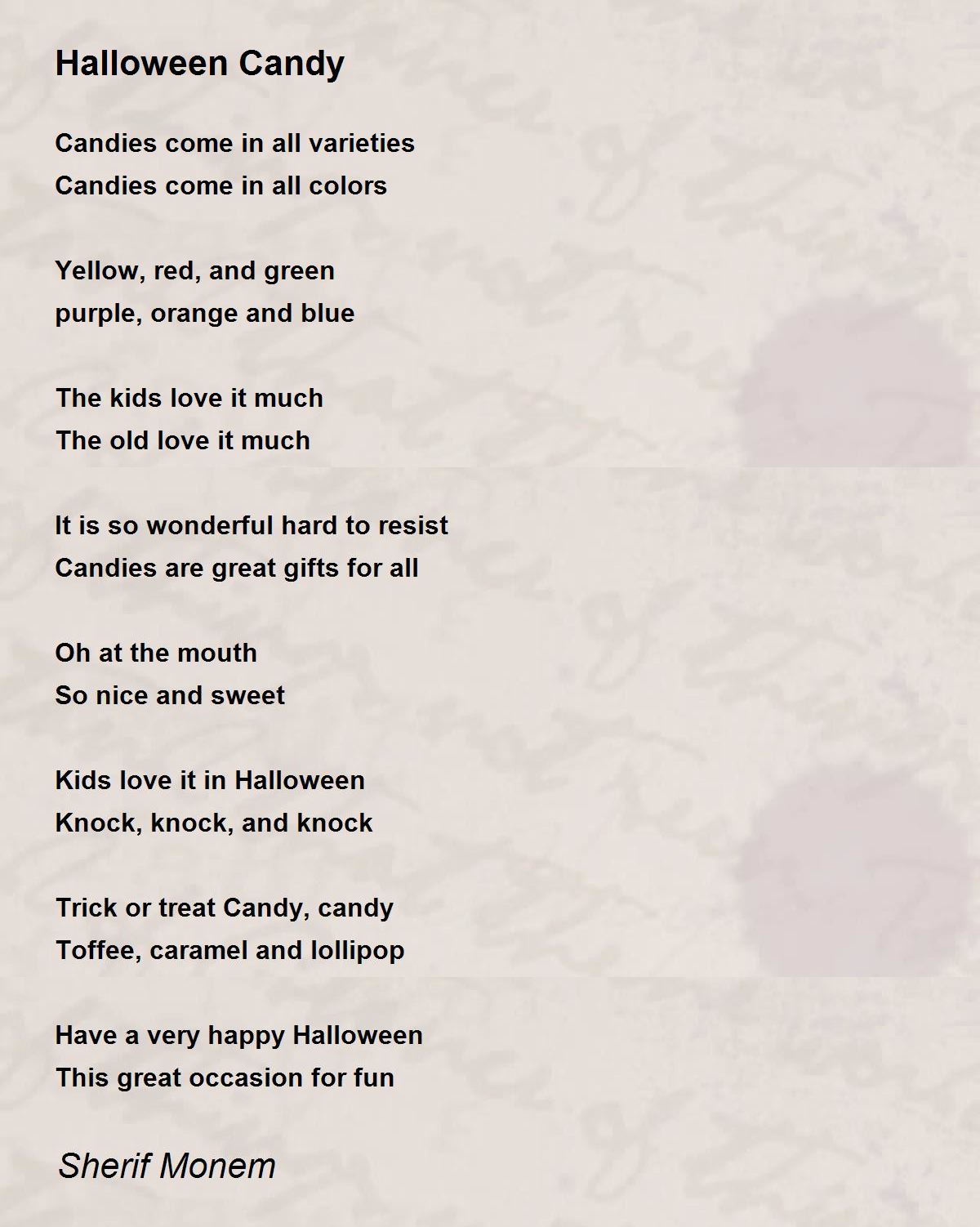 Halloween Candy

Candies come in all varieties
Candies come in all colors

Yellow, red, and green
purple, orange and blue

The kids love it much
The old love it much

It is so wonderful hard to resist
Candies are great gifts for all

Oh at the mouth
So nice and sweet

Kids love it in Halloween
Knock, knock, and knock

Trick or treat Candy, candy
Toffee, caramel and lollipop

Have a very happy Halloween
This great occasion for fun

Sherif Monem